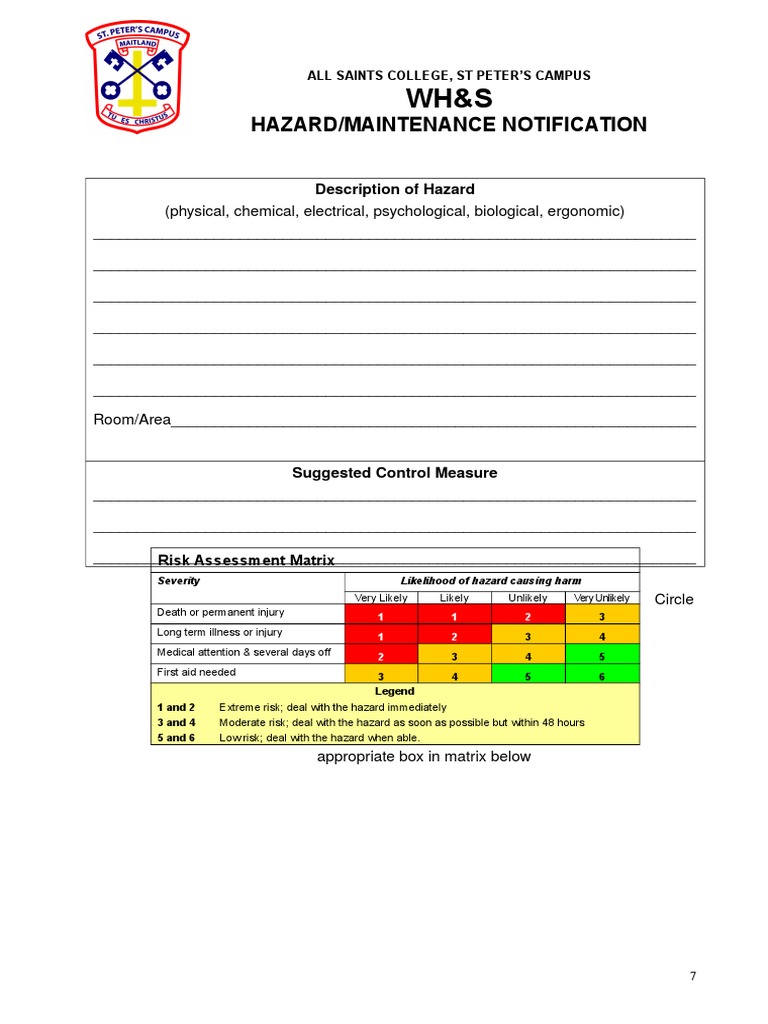 ST. PETER'S CAMPUS
MAITLAND
TU ES CHRISTUS

ALL SAINTS COLLEGE, ST PETER'S CAMPUS
WH&S
HAZARD/MAINTENANCE NOTIFICATION

Description of Hazard
(physical, chemical, electrical, psychological, biological, ergonomic)
____
____
____
____
____
____
Room/Area____

Suggested Control Measure
____
____
____

Risk Assessment Matrix

| Severity | Likelihood of hazard causing harm | | | |
|---|---|---|---|---|
| | Very Likely | Likely | Unlikely | Very Unlikely |
| Death or permanent injury | 1 | 1 | 2 | 3 |
| Long term illness or injury | 1 | 2 | 3 | 4 |
| Medical attention & several days off | 2 | 3 | 4 | 5 |
| First aid needed | 3 | 4 | 5 | 6 |

Legend
1 and 2 Extreme risk; deal with the hazard immediately
3 and 4 Moderate risk; deal with the hazard as soon as possible but within 48 hours
5 and 6 Low risk; deal with the hazard when able.

Circle appropriate box in matrix below

7